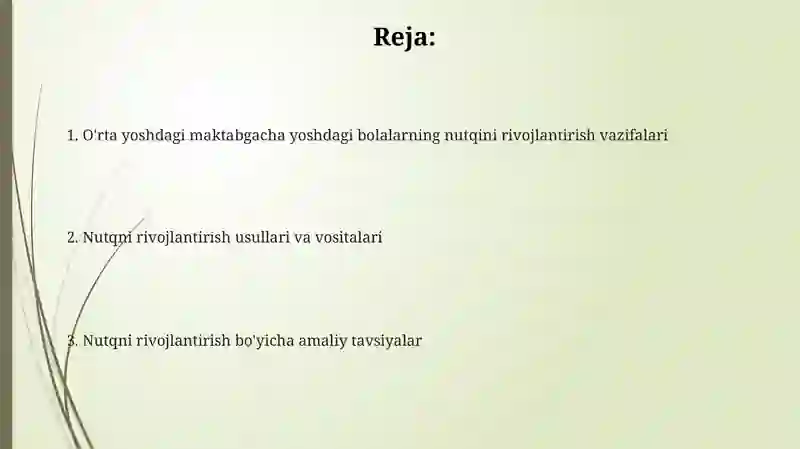 Reja:

1. O'rta yoshdagi maktabgacha yoshdagi bolalarning nutqini rivojlantirish vazifalari

2. Nutqni rivojlantirish usullari va vositalari

3. Nutqni rivojlantirish bo'yicha amaliy tavsiyalar